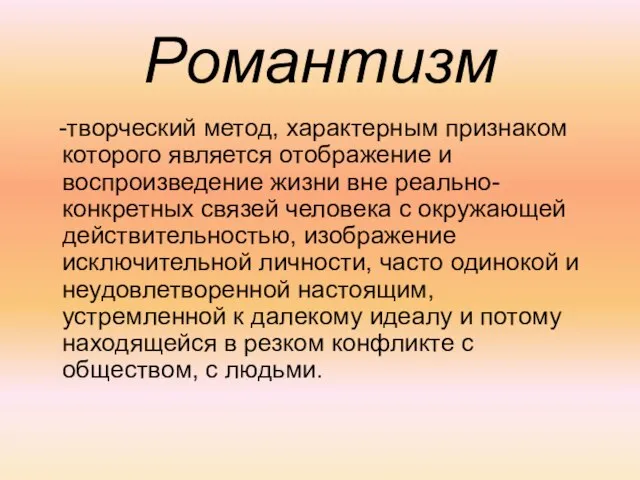 Романтизм

-творческий метод, характерным признаком которого является отображение и воспроизведение жизни вне реально-конкретных связей человека с окружающей действительностью, изображение исключительной личности, часто одинокой и неудовлетворенной настоящим, устремленной к далекому идеалу и потому находящейся в резком конфликте с обществом, с людьми.